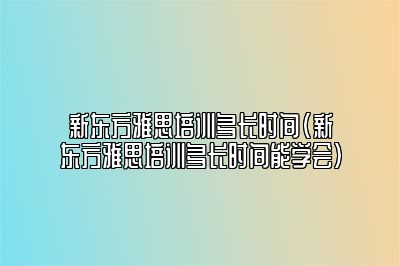 新东方雅思培训多长时间(新东方雅思培训多长时间能学会)